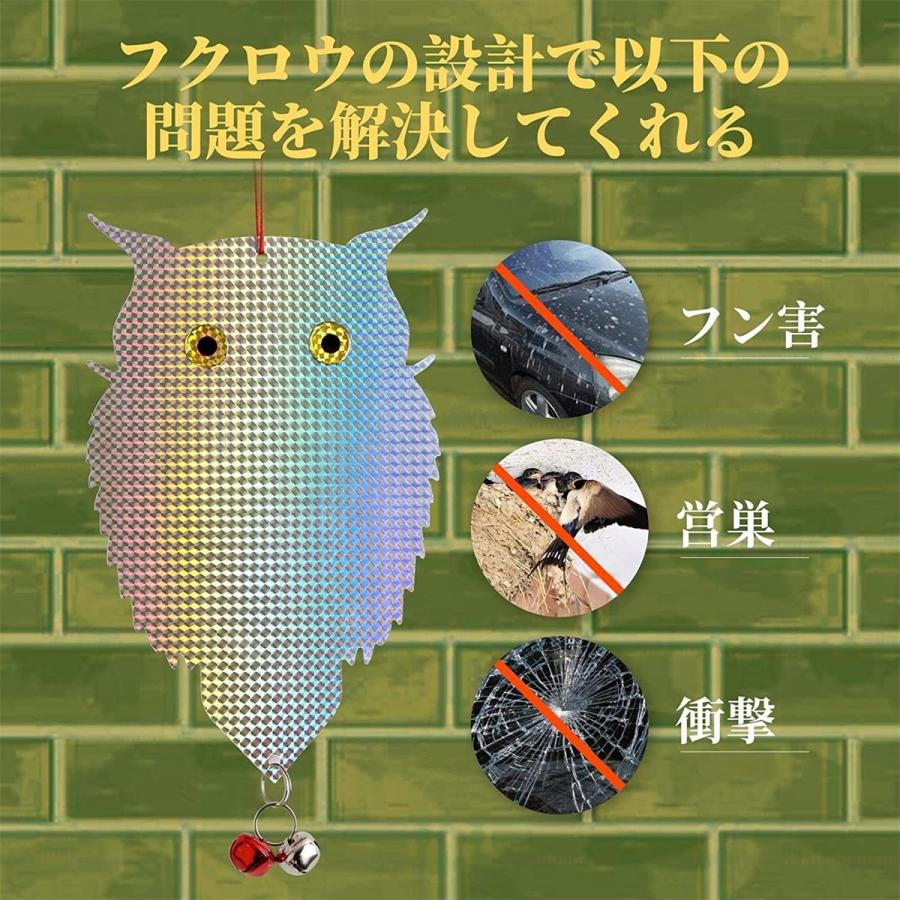 フクロウの設計で以下の問題を解決してくれる

フン害

営巣

衝撃